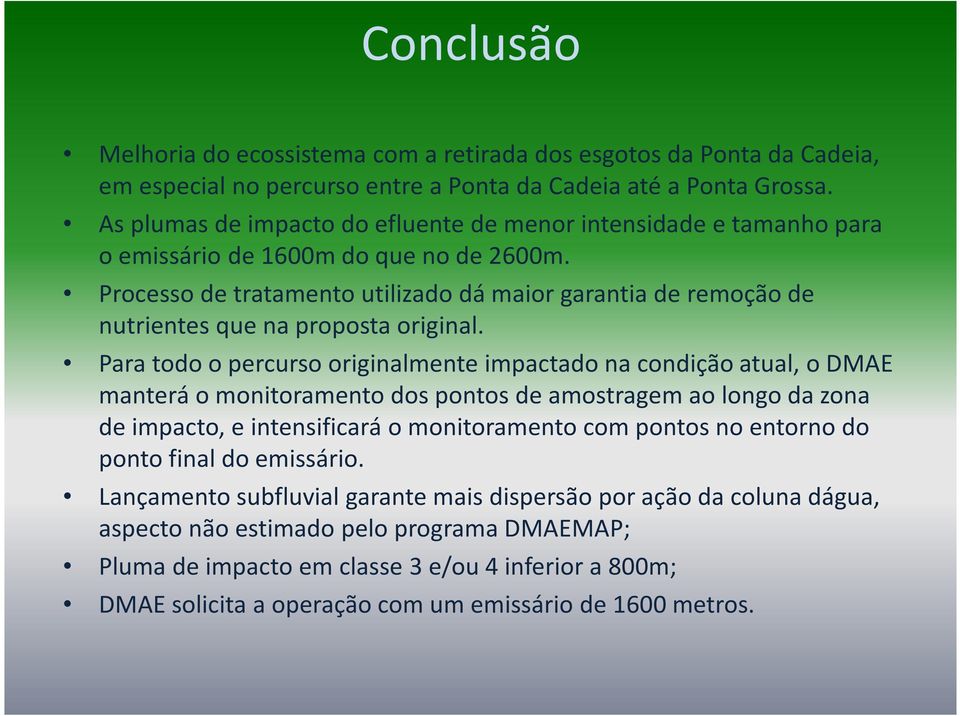 Conclusão

• Melhoria do ecossistema com a retirada dos esgotos da Ponta da Cadeia, em especial no percurso entre a Ponta da Cadeia até a Ponta Grossa.

• As plumas de impacto do efluente de menor intensidade e tamanho para o emissário de 1600m do que no de 2600m.

• Processo de tratamento utilizado dá maior garantia de remoção de nutrientes que na proposta original.

• Para todo o percurso originalmente impactado na condição atual, o DMAE manterá o monitoramento dos pontos de amostragem ao longo da zona de impacto, e intensificará o monitoramento com pontos no entorno do ponto final do emissário.

• Lançamento subfluvial garante mais dispersão por ação da coluna dágua, aspecto não estimado pelo programa DMAEMAP;

• Pluma de impacto em classe 3 e/ou 4 inferior a 800m;

• DMAE solicita a operação com um emissário de 1600 metros.